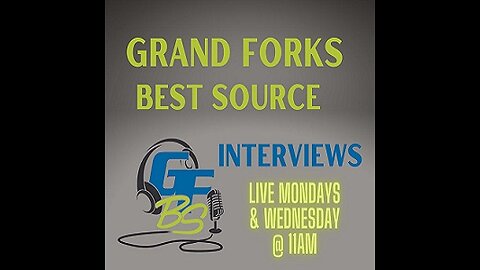 GRAND FORKS BEST SOURCE

GF BS

INTERVIEWS

LIVE MONDAYS & WEDNESDAY @ 11AM